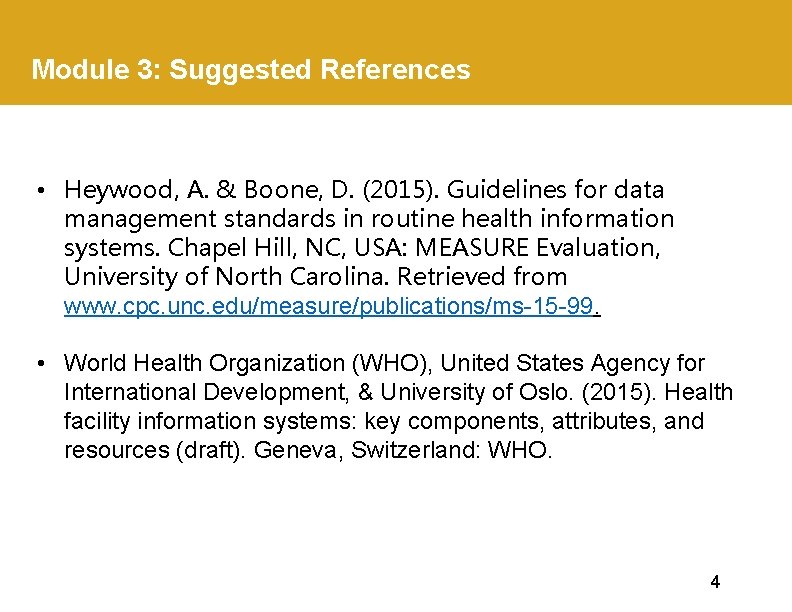 Module 3: Suggested References

• Heywood, A. & Boone, D. (2015). Guidelines for data management standards in routine health information systems. Chapel Hill, NC, USA: MEASURE Evaluation, University of North Carolina. Retrieved from www.cpc.unc.edu/measure/publications/ms-15-99.

• World Health Organization (WHO), United States Agency for International Development, & University of Oslo. (2015). Health facility information systems: key components, attributes, and resources (draft). Geneva, Switzerland: WHO.

4